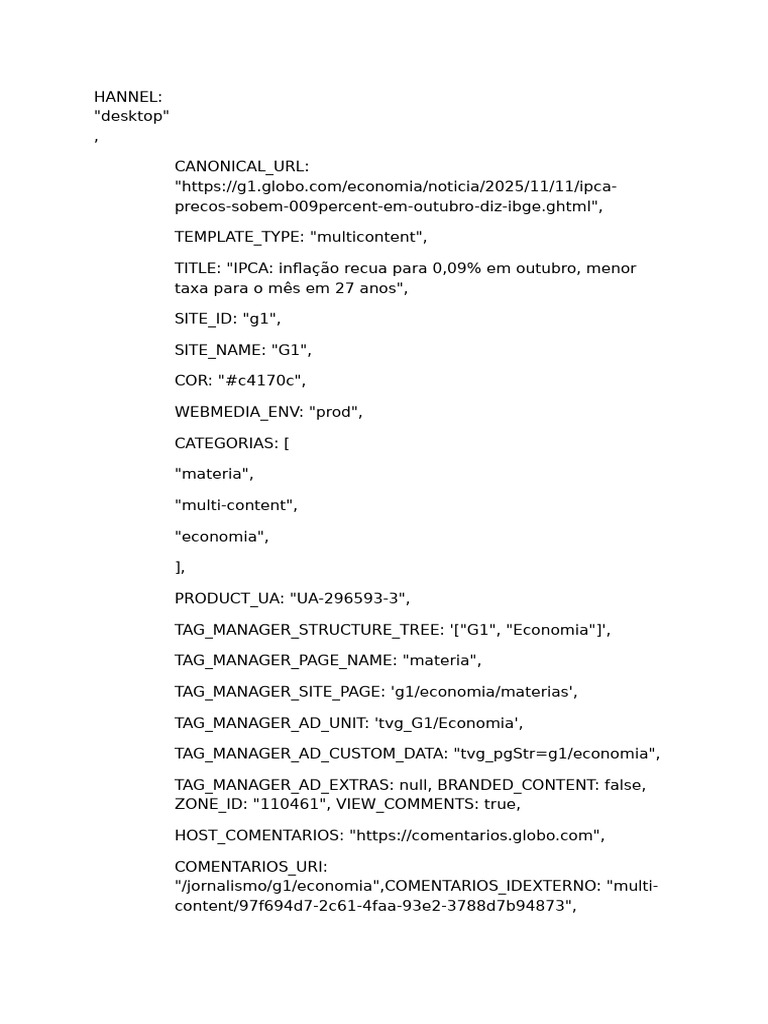 HANNEL:
"desktop"
,

CANONICAL_URL: "https://g1.globo.com/economia/noticia/2025/11/11/ipca-precos-sobem-009percent-em-outubro-diz-ibge.ghtml",

TEMPLATE_TYPE: "multicontent",

TITLE: "IPCA: inflação recua para 0,09% em outubro, menor taxa para o mês em 27 anos",

SITE_ID: "g1",

SITE_NAME: "G1",

COR: "#c4170c",

WEBMEDIA_ENV: "prod",

CATEGORIAS: [

"materia",

"multi-content",

"economia",

],

PRODUCT_UA: "UA-296593-3",

TAG_MANAGER_STRUCTURE_TREE: '["G1", "Economia"]',

TAG_MANAGER_PAGE_NAME: "materia",

TAG_MANAGER_SITE_PAGE: 'g1/economia/materias',

TAG_MANAGER_AD_UNIT: 'tvg_G1/Economia',

TAG_MANAGER_AD_CUSTOM_DATA: "tvg_pgStr=g1/economia",

TAG_MANAGER_AD_EXTRAS: null, BRANDED_CONTENT: false, ZONE_ID: "110461", VIEW_COMMENTS: true,

HOST_COMENTARIOS: "https://comentarios.globo.com",

COMENTARIOS_URI: "/jornalismo/g1/economia",COMENTARIOS_IDEXTERNO: "multi-content/97f694d7-2c61-4faa-93e2-3788d7b94873",